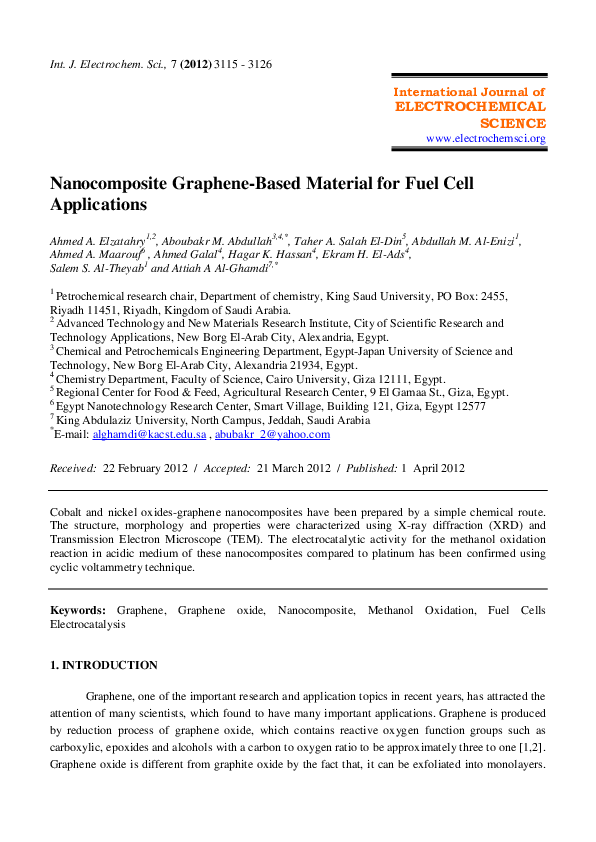 Int. J. Electrochem. Sci., 7 (2012) 3115 - 3126

International Journal of
ELECTROCHEMICAL
SCIENCE
www.electrochemsci.org

Nanocomposite Graphene-Based Material for Fuel Cell Applications

Ahmed A. Elzatahry$^{1,2}$, Aboubakr M. Abdullah$^{3,4,*}$, Taher A. Salah El-Din$^{5}$, Abdullah M. Al-Enizi$^{1}$, Ahmed A. Maarouf$^{6}$, Ahmed Galal$^{4}$, Hagar K. Hassan$^{4}$, Ekram H. El-Ads$^{4}$, Salem S. Al-Theyab$^{1}$ and Attiah A Al-Ghamdi$^{7,*}$

$^{1}$ Petrochemical research chair, Department of chemistry, King Saud University, PO Box: 2455, Riyadh 11451, Riyadh, Kingdom of Saudi Arabia.
$^{2}$ Advanced Technology and New Materials Research Institute, City of Scientific Research and Technology Applications, New Borg El-Arab City, Alexandria, Egypt.
$^{3}$ Chemical and Petrochemicals Engineering Department, Egypt-Japan University of Science and Technology, New Borg El-Arab City, Alexandria 21934, Egypt.
$^{4}$ Chemistry Department, Faculty of Science, Cairo University, Giza 12111, Egypt.
$^{5}$ Regional Center for Food & Feed, Agricultural Research Center, 9 El Gamaa St., Giza, Egypt.
$^{6}$ Egypt Nanotechnology Research Center, Smart Village, Building 121, Giza, Egypt 12577
$^{7}$ King Abdulaziz University, North Campus, Jeddah, Saudi Arabia
$^{*}$E-mail: alghamdi@kacst.edu.sa , abubakr_2@yahoo.com

Received: 22 February 2012 / Accepted: 21 March 2012 / Published: 1 April 2012

Cobalt and nickel oxides-graphene nanocomposites have been prepared by a simple chemical route. The structure, morphology and properties were characterized using X-ray diffraction (XRD) and Transmission Electron Microscope (TEM). The electrocatalytic activity for the methanol oxidation reaction in acidic medium of these nanocomposites compared to platinum has been confirmed using cyclic voltammetry technique.

Keywords: Graphene, Graphene oxide, Nanocomposite, Methanol Oxidation, Fuel Cells Electrocatalysis

1. INTRODUCTION

Graphene, one of the important research and application topics in recent years, has attracted the attention of many scientists, which found to have many important applications. Graphene is produced by reduction process of graphene oxide, which contains reactive oxygen function groups such as carboxylic, epoxides and alcohols with a carbon to oxygen ratio to be approximately three to one [1,2]. Graphene oxide is different from graphite oxide by the fact that, it can be exfoliated into monolayers.